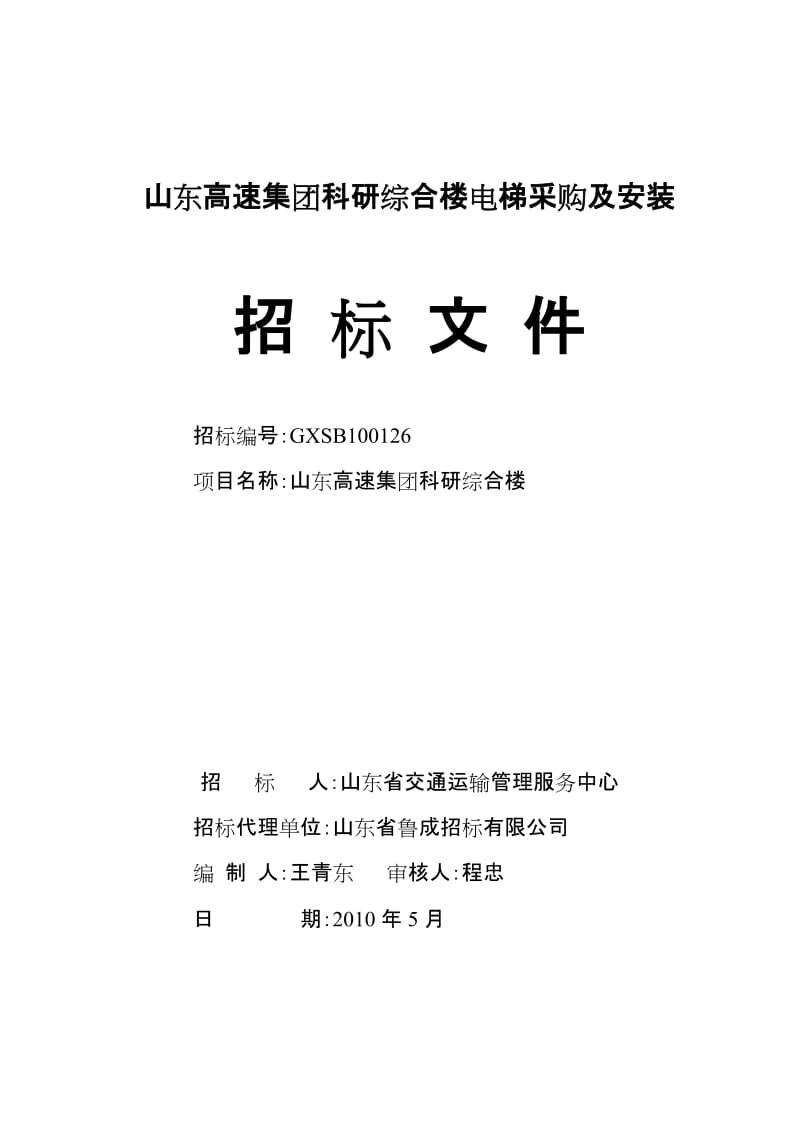 山东高速集团科研综合楼电梯采购及安装

招 标 文 件

招标编号:GXSB100126

项目名称:山东高速集团科研综合楼

招　　标　　人:山东省交通运输管理服务中心

招标代理单位:山东省鲁成招标有限公司

编 制 人:王青东　　审核人:程忠

日　　　　期:2010 年 5 月